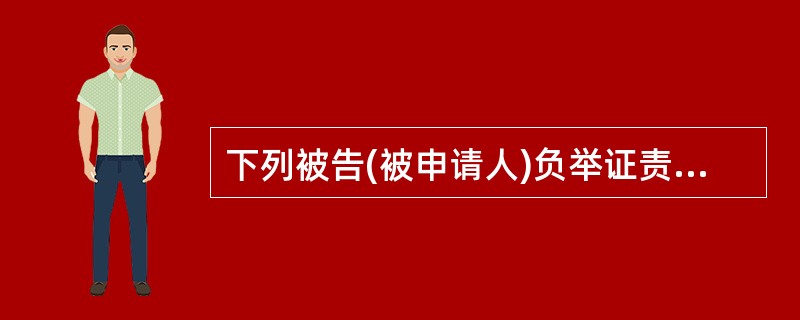 下列被告(被申请人)负举证责...